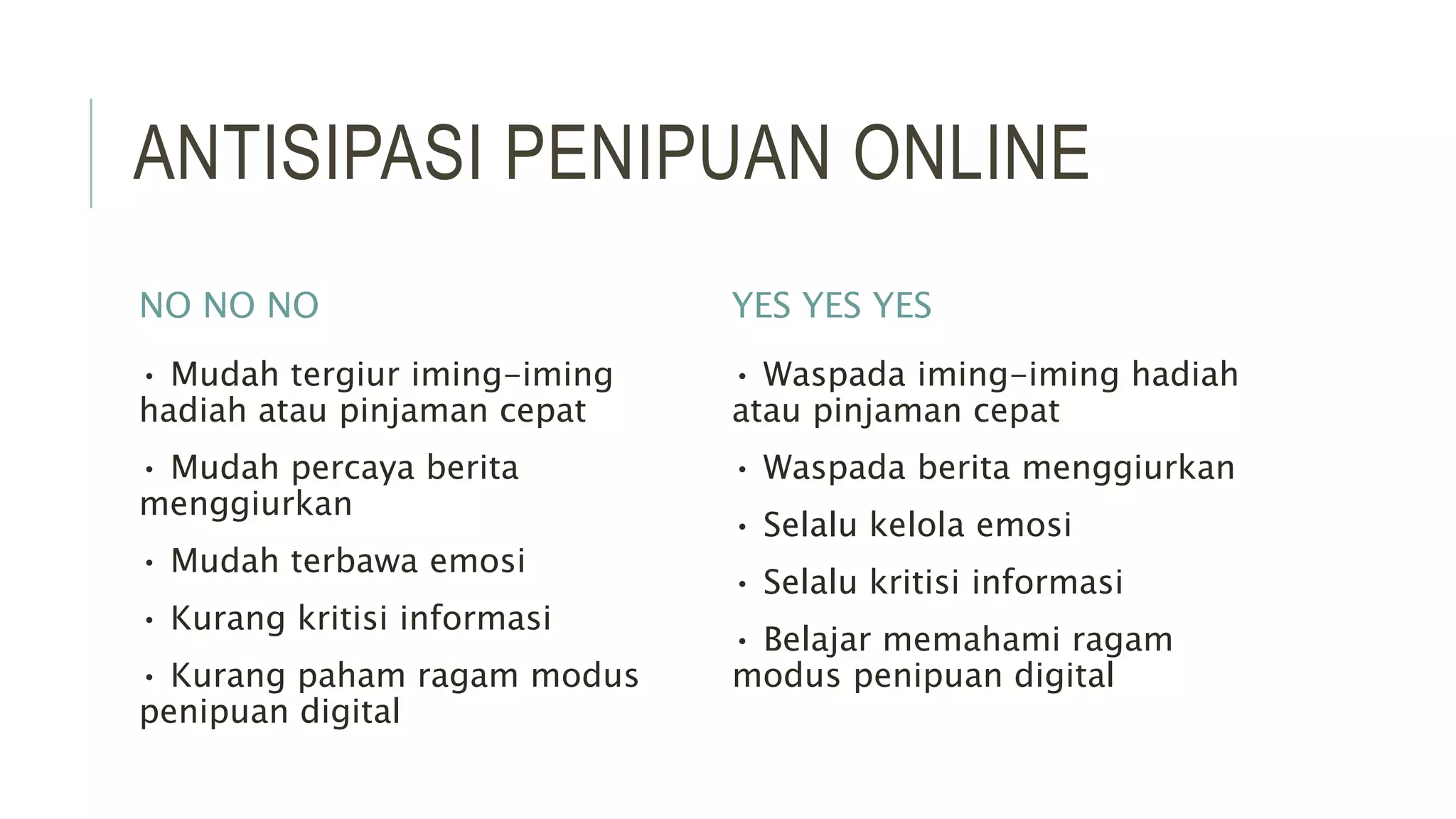 ANTISIPASI PENIPUAN ONLINE

NO NO NO

• Mudah tergiur iming-iming hadiah atau pinjaman cepat

• Mudah percaya berita menggiurkan

• Mudah terbawa emosi

• Kurang kritisi informasi

• Kurang paham ragam modus penipuan digital

YES YES YES

• Waspada iming-iming hadiah atau pinjaman cepat

• Waspada berita menggiurkan

• Selalu kelola emosi

• Selalu kritisi informasi

• Belajar memahami ragam modus penipuan digital